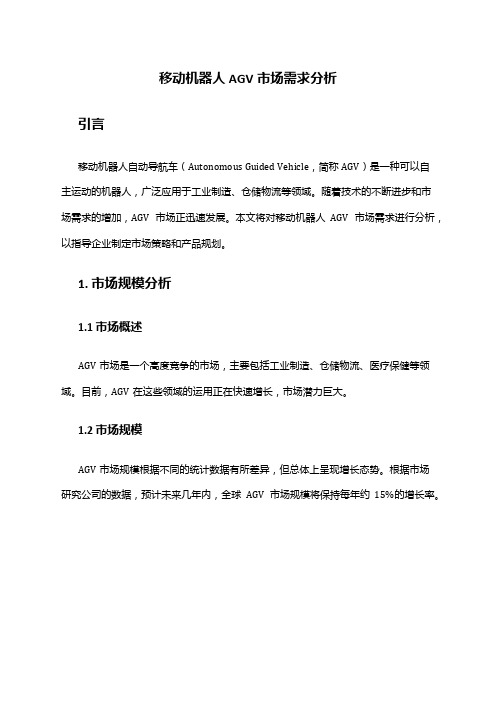 移动机器人 AGV 市场需求分析

引言

移动机器人自动导航车（Autonomous Guided Vehicle，简称 AGV）是一种可以自主运动的机器人，广泛应用于工业制造、仓储物流等领域。随着技术的不断进步和市场需求的增加，AGV 市场正迅速发展。本文将对移动机器人 AGV 市场需求进行分析，以指导企业制定市场策略和产品规划。

1. 市场规模分析

1.1 市场概述

AGV 市场是一个高度竞争的市场，主要包括工业制造、仓储物流、医疗保健等领域。目前，AGV 在这些领域的运用正在快速增长，市场潜力巨大。

1.2 市场规模

AGV 市场规模根据不同的统计数据有所差异，但总体上呈现增长态势。根据市场研究公司的数据，预计未来几年内，全球 AGV 市场规模将保持每年约 15%的增长率。